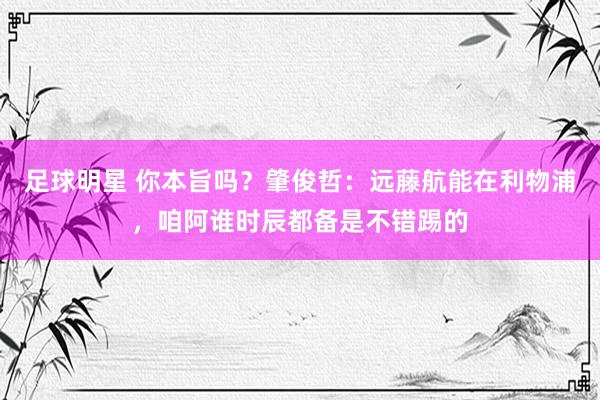 足球明星 你本旨吗？肇俊哲：远藤航能在利物浦，咱阿谁时辰都备是不错踢的